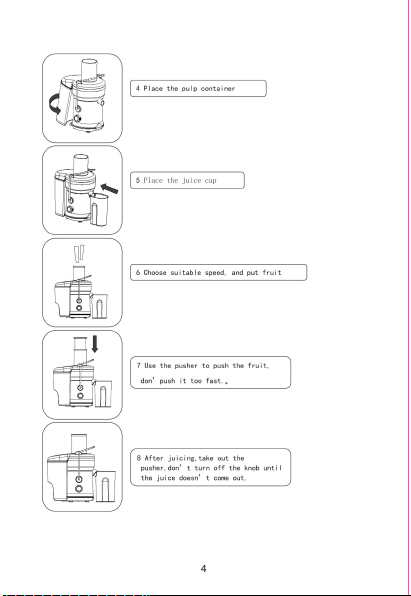 4 Place the pulp container

5 Place the juice cup

6 Choose suitable speed, and put fruit

7 Use the pusher to push the fruit,

don' push it too fast.。

8 After juicing,take out the pusher,don' t turn off the knob until the juice doesn' t come out.

4